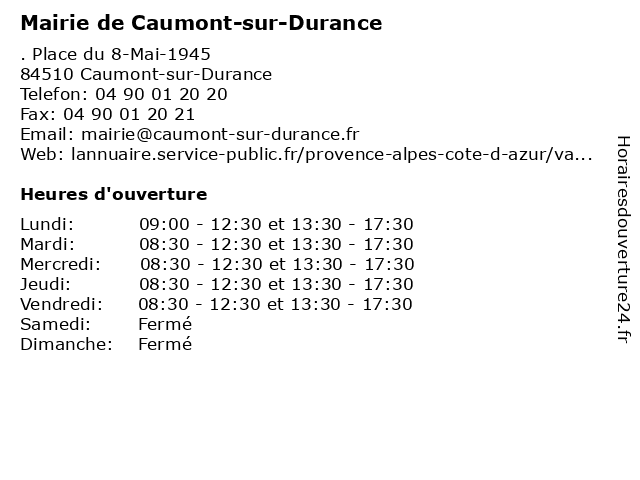 Mairie de Caumont-sur-Durance

. Place du 8-Mai-1945
84510 Caumont-sur-Durance
Telefon: 04 90 01 20 20
Fax: 04 90 01 20 21
Email: mairie@caumont-sur-durance.fr
Web: lannuaire.service-public.fr/provence-alpes-cote-d-azur/va...

Heures d'ouverture

Lundi: 09:00 - 12:30 et 13:30 - 17:30
Mardi: 08:30 - 12:30 et 13:30 - 17:30
Mercredi: 08:30 - 12:30 et 13:30 - 17:30
Jeudi: 08:30 - 12:30 et 13:30 - 17:30
Vendredi: 08:30 - 12:30 et 13:30 - 17:30
Samedi: Fermé
Dimanche: Fermé

Horairesdouverture24.fr